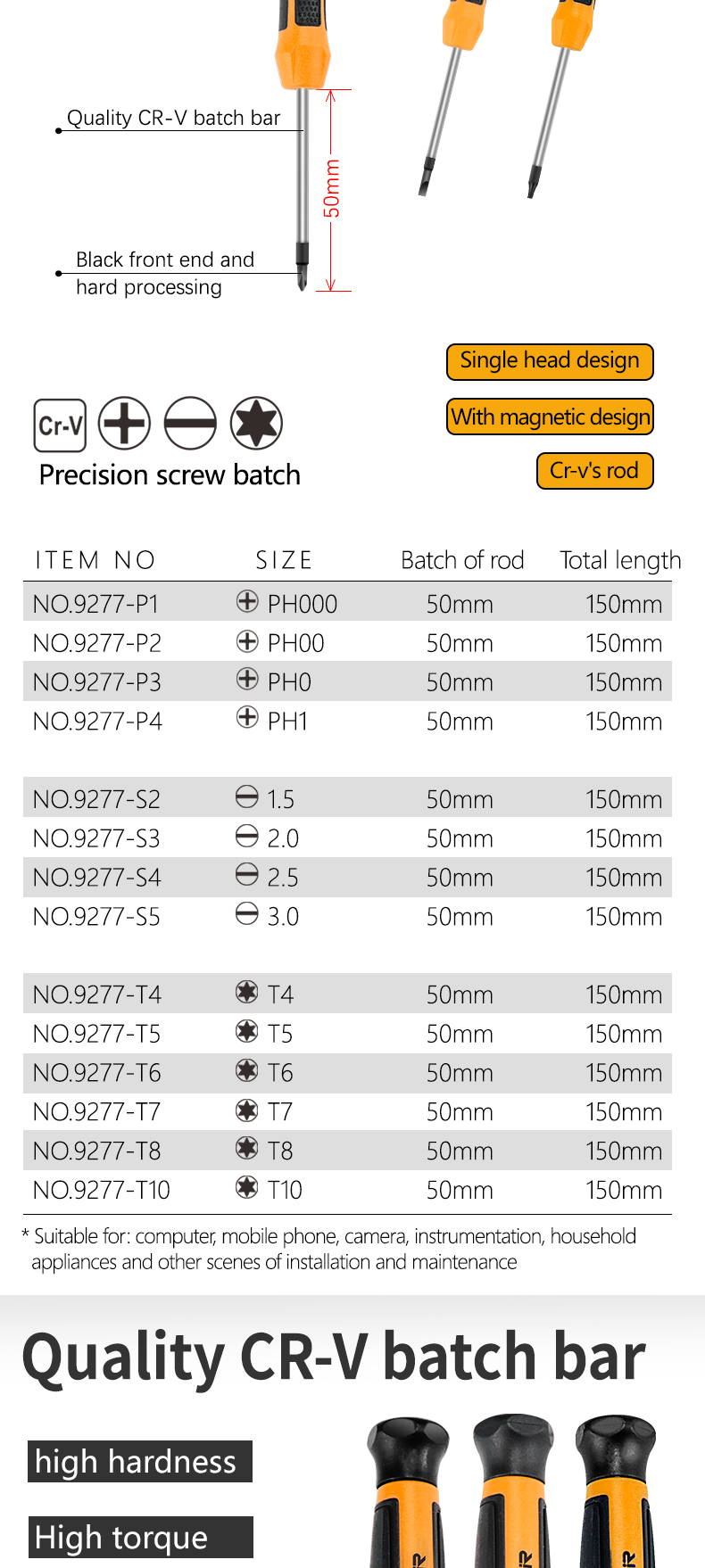 Quality CR-V batch bar

50mm

Black front end and hard processing

Single head design

With magnetic design

Cr-v's rod

Cr-V

Precision screw batch

| ITEM NO | SIZE | Batch of rod | Total length |
|---|---|---|---|
| NO.9277-P1 | PH000 | 50mm | 150mm |
| NO.9277-P2 | PH00 | 50mm | 150mm |
| NO.9277-P3 | PH0 | 50mm | 150mm |
| NO.9277-P4 | PH1 | 50mm | 150mm |
| NO.9277-S2 | 1.5 | 50mm | 150mm |
| NO.9277-S3 | 2.0 | 50mm | 150mm |
| NO.9277-S4 | 2.5 | 50mm | 150mm |
| NO.9277-S5 | 3.0 | 50mm | 150mm |
| NO.9277-T4 | T4 | 50mm | 150mm |
| NO.9277-T5 | T5 | 50mm | 150mm |
| NO.9277-T6 | T6 | 50mm | 150mm |
| NO.9277-T7 | T7 | 50mm | 150mm |
| NO.9277-T8 | T8 | 50mm | 150mm |
| NO.9277-T10 | T10 | 50mm | 150mm |

* Suitable for: computer, mobile phone, camera, instrumentation, household appliances and other scenes of installation and maintenance

Quality CR-V batch bar

high hardness

High torque